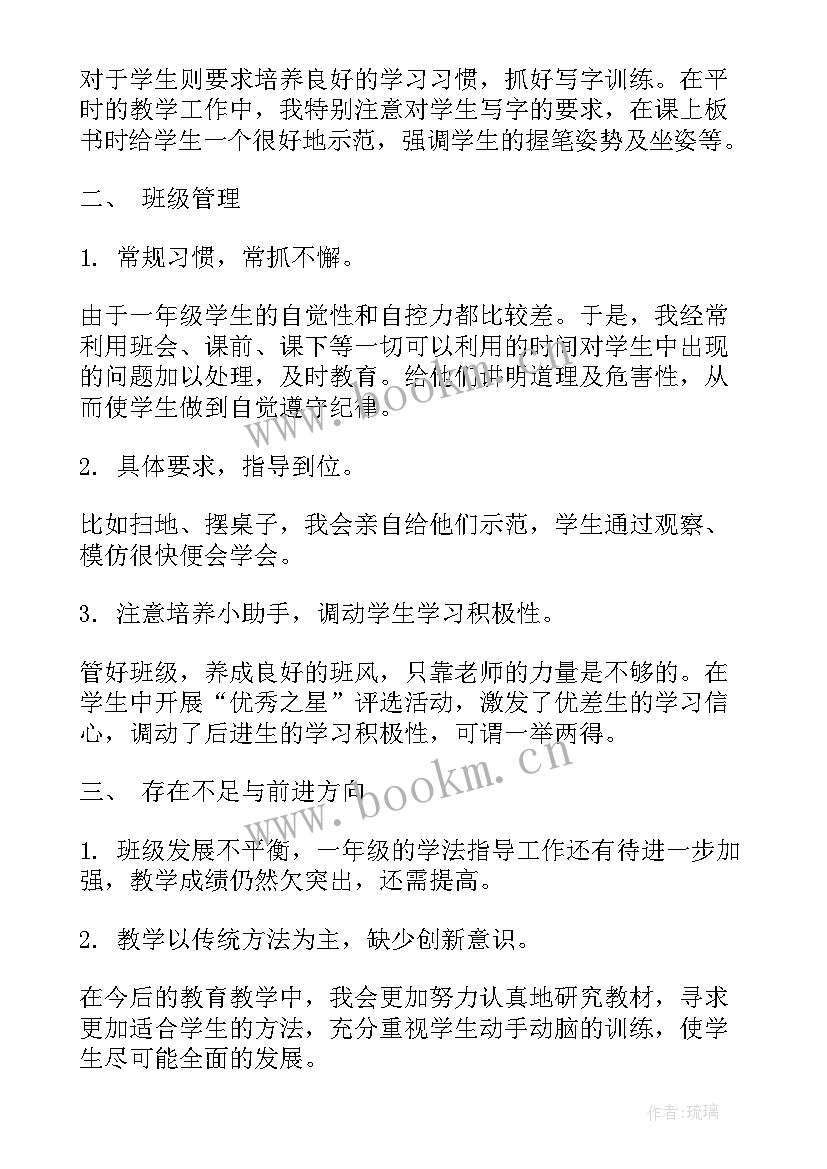 对于学生则要求培养良好的学习习惯，抓好写字训练。在平时的教学工作中，我特别注意对学生写字的要求，在课上板书时给学生一个很好地示范，强调学生的握笔姿势及坐姿等。

二、 班级管理

1. 常规习惯，常抓不懈。

由于一年级学生的自觉性和自控力都比较差。于是，我经常利用班会、课前、课下等一切可以利用的时间对学生中出现的问题加以处理，及时教育。给他们讲明道理及危害性，从而使学生做到自觉遵守纪律。

2. 具体要求，指导到位。

比如扫地、摆桌子，我会亲自给他们示范，学生通过观察、模仿很快便会学会。

3. 注意培养小助手，调动学生学习积极性。

管好班级，养成良好的班风，只靠老师的力量是不够的。在学生中开展“优秀之星”评选活动，激发了优差生的学习信心，调动了后进生的学习积极性，可谓一举两得。

三、 存在不足与前进方向

1. 班级发展不平衡，一年级的学法指导工作还有待进一步加强，教学成绩仍然欠突出，还需提高。

2. 教学以传统方法为主，缺少创新意识。

在今后的教育教学中，我会更加努力认真地研究教材，寻求更加适合学生的方法，充分重视学生动手动脑的训练，使学生尽可能全面的发展。

www.bookm.cn

www.bookm.cn

作者:琉璃